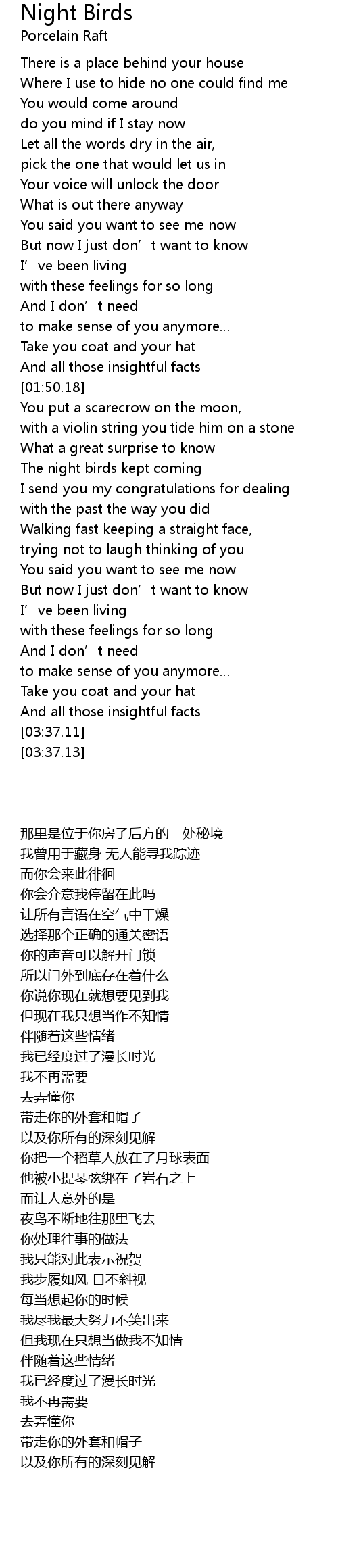 Night Birds
Porcelain Raft

There is a place behind your house
Where I use to hide no one could find me
You would come around
do you mind if I stay now
Let all the words dry in the air,
pick the one that would let us in
Your voice will unlock the door
What is out there anyway
You said you want to see me now
But now I just don't want to know
I've been living
with these feelings for so long
And I don't need
to make sense of you anymore...
Take you coat and your hat
And all those insightful facts
[01:50.18]
You put a scarecrow on the moon,
with a violin string you tide him on a stone
What a great surprise to know
The night birds kept coming
I send you my congratulations for dealing
with the past the way you did
Walking fast keeping a straight face,
trying not to laugh thinking of you
You said you want to see me now
But now I just don't want to know
I've been living
with these feelings for so long
And I don't need
to make sense of you anymore...
Take you coat and your hat
And all those insightful facts
[03:37.11]
[03:37.13]

那里是位于你房子后方的一处秘境
我曾用于藏身 无人能寻我踪迹
而你会来此徘徊
你会介意我停留在此吗
让所有言语在空气中干燥
选择那个正确的通关密语
你的声音可以解开门锁
所以门外到底存在着什么
你说你现在就想要见到我
但现在我只想当作不知情
伴随着这些情绪
我已经度过了漫长时光
我不再需要
去弄懂你
带走你的外套和帽子
以及你所有的深刻见解
你把一个稻草人放在了月球表面
他被小提琴弦绑在了岩石之上
而让人意外的是
夜鸟不断地往那里飞去
你处理往事的做法
我只能对此表示祝贺
我步履如风 目不斜视
每当想起你的时候
我尽我最大努力不笑出来
但我现在只想当做我不知情
伴随着这些情绪
我已经度过了漫长时光
我不再需要
去弄懂你
带走你的外套和帽子
以及你所有的深刻见解